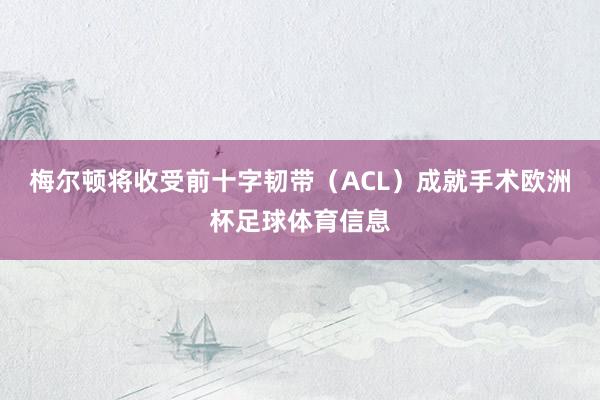 梅尔顿将收受前十字韧带（ACL）成就手术欧洲杯足球体育信息